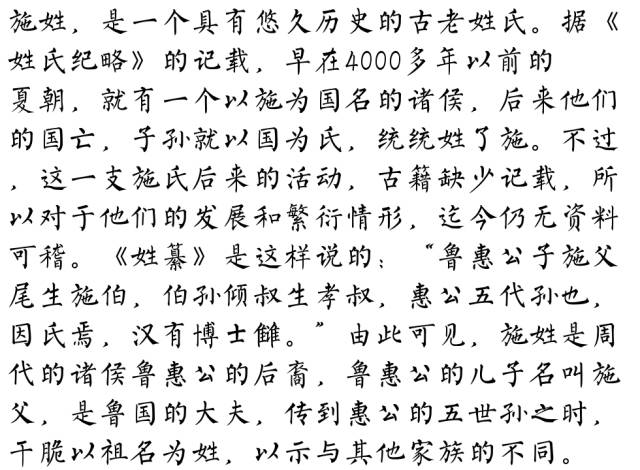 施姓，是一个具有悠久历史的古老姓氏。据《姓氏纪略》的记载，早在4000多年以前的夏朝，就有一个以施为国名的诸侯，后来他们的国亡，子孙就以国为氏，统统姓了施。不过，这一支施氏后来的活动，古籍缺少记载，所以对于他们的发展和繁衍情形，迄今仍无资料可稽。《姓纂》是这样说的：“鲁惠公子施父尾生施伯，伯孙倾叔生孝叔，惠公五代孙也，因氏焉，汉有博士雠。”由此可见，施姓是周代的诸侯鲁惠公的后裔，鲁惠公的儿子名叫施父，是鲁国的大夫，传到惠公的五世孙之时，干脆以祖名为姓，以示与其他家族的不同。